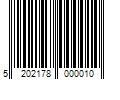 5 202178 000010